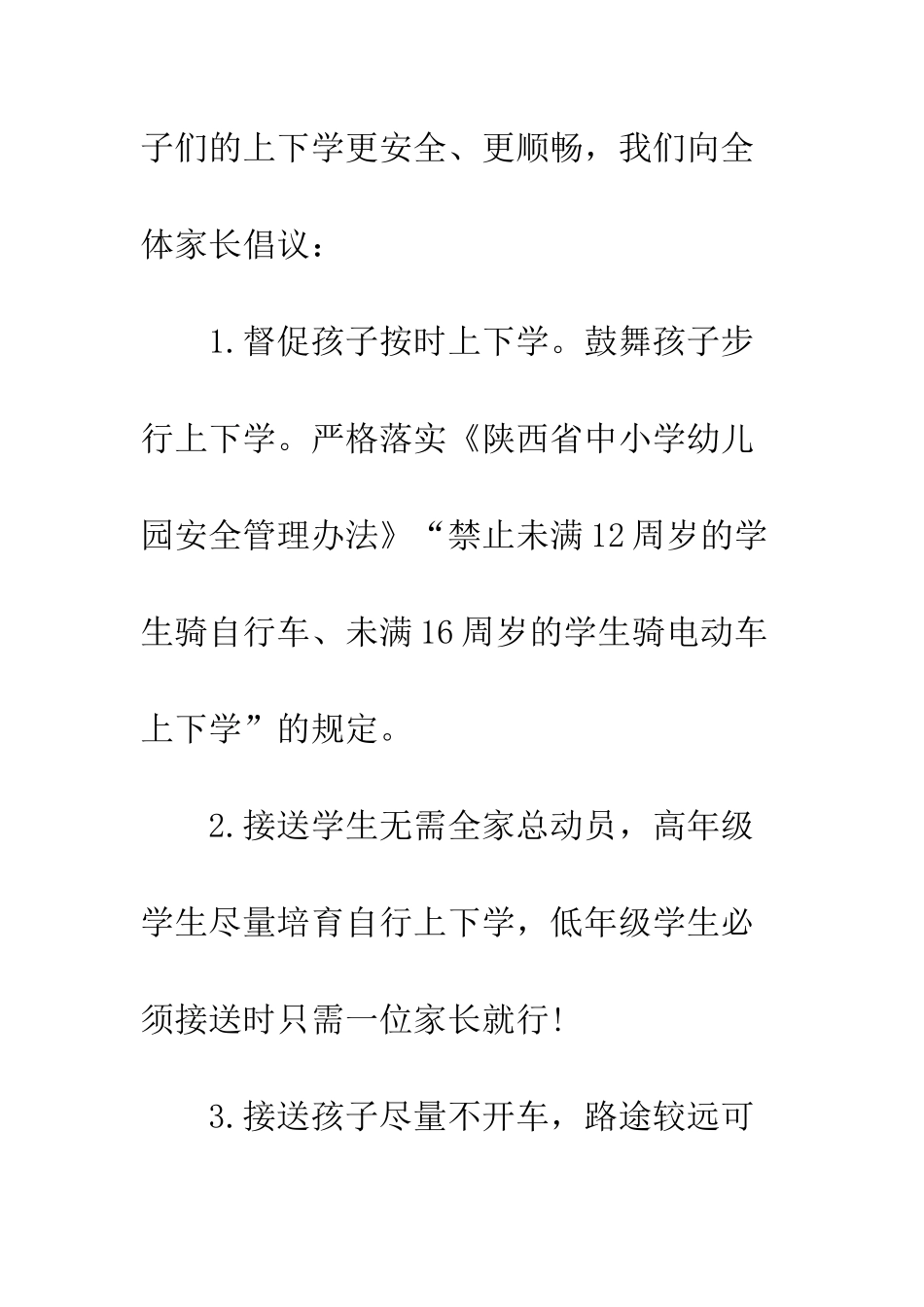 子们的上下学更安全、更顺畅，我们向全体家长倡议：

1.督促孩子按时上下学。鼓舞孩子步行上下学。严格落实《陕西省中小学幼儿园安全管理办法》“禁止未满12周岁的学生骑自行车、未满16周岁的学生骑电动车上下学”的规定。

2.接送学生无需全家总动员，高年级学生尽量培育自行上下学，低年级学生必须接送时只需一位家长就行!

3.接送孩子尽量不开车，路途较远可